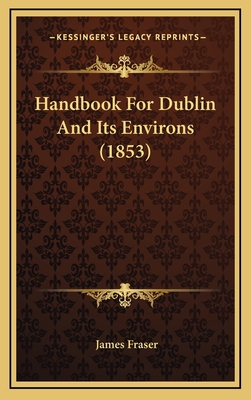 —KESSINGER'S LEGACY REPRINTS—

Handbook For Dublin And Its Environs (1853)

James Fraser